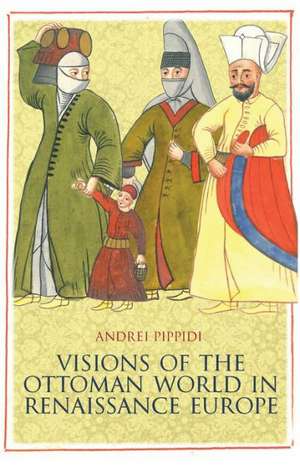 ANDREI PIPPIDI

VISIONS OF THE OTTOMAN WORLD IN RENAISSANCE EUROPE